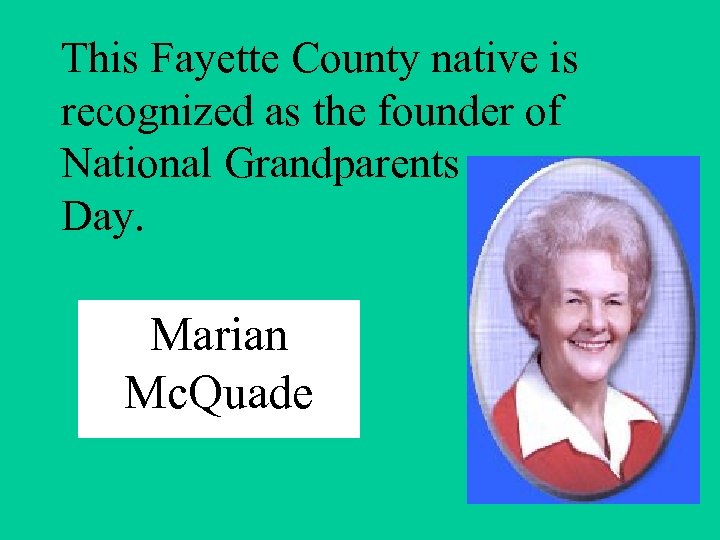 This Fayette County native is recognized as the founder of National Grandparents Day.

Marian McQuade